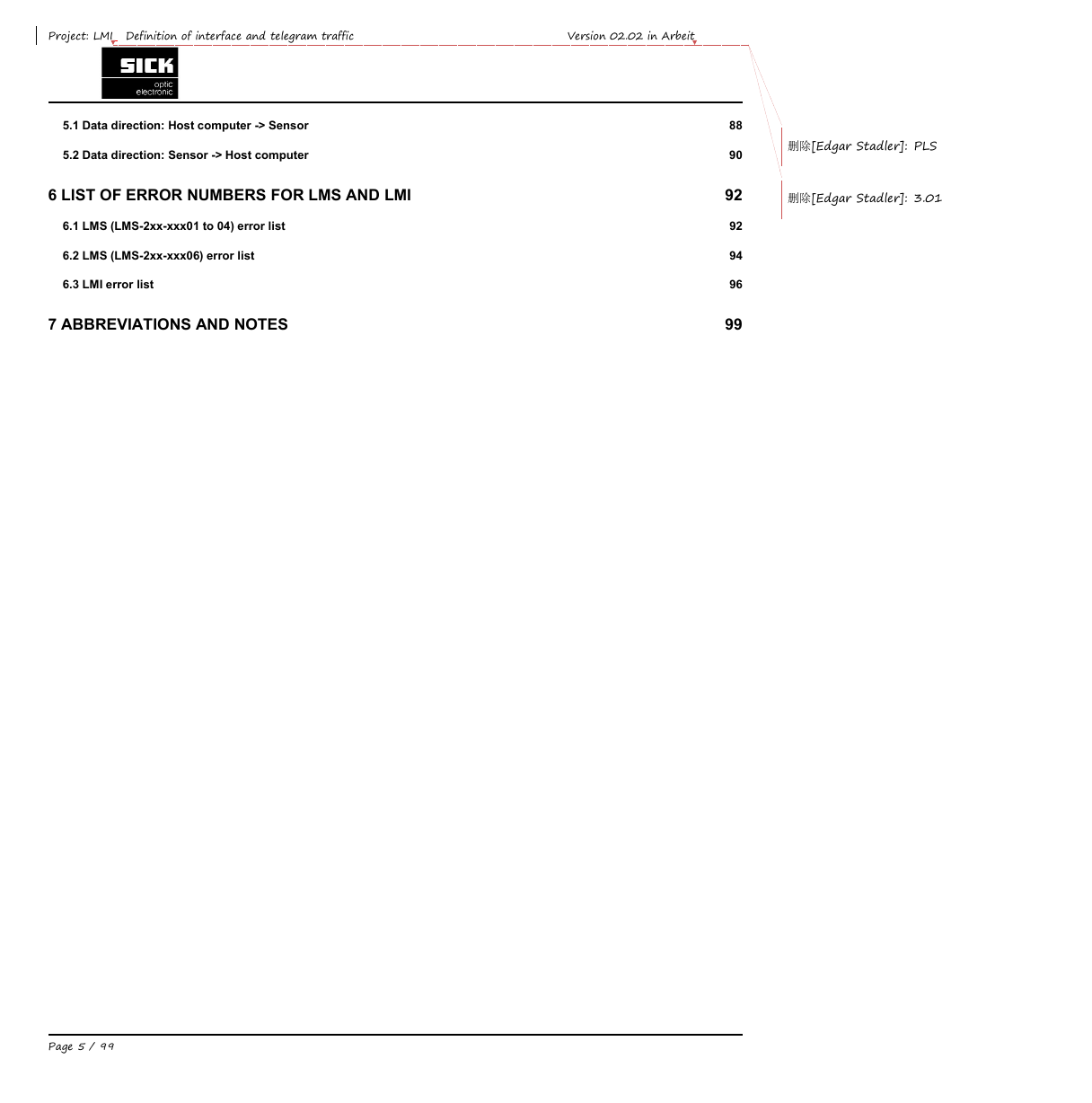 Project: LMI Definition of interface and telegram traffic Version 02.02 in Arbeit

SICK
optic
electronic

5.1 Data direction: Host computer -> Sensor 88

5.2 Data direction: Sensor -> Host computer 90

6 LIST OF ERROR NUMBERS FOR LMS AND LMI 92

6.1 LMS (LMS-2xx-xxx01 to 04) error list 92

6.2 LMS (LMS-2xx-xxx06) error list 94

6.3 LMI error list 96

7 ABBREVIATIONS AND NOTES 99

删除[Edgar Stadler]: PLS

删除[Edgar Stadler]: 3.01

Page 5 / 99